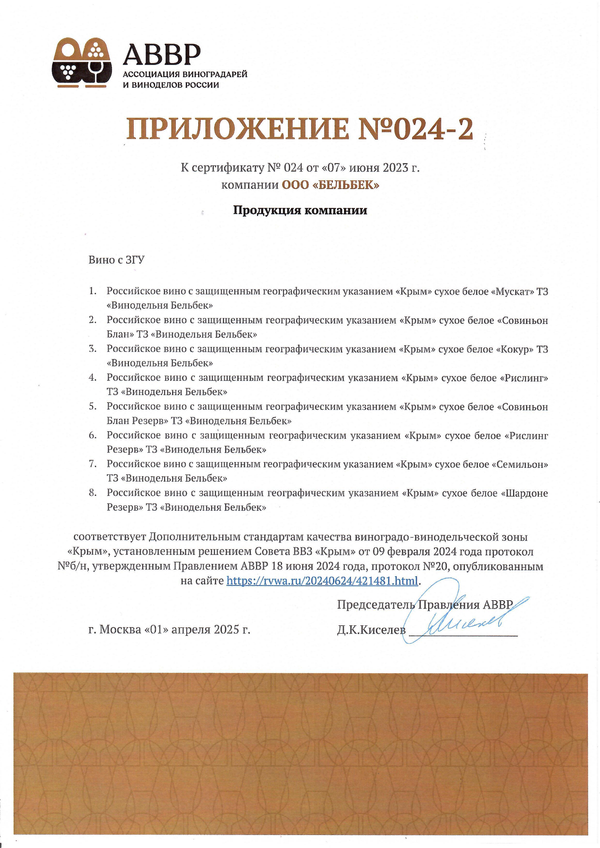 АВВР
АССОЦИАЦИЯ ВИНОГРАДАРЕЙ И ВИНОДЕЛОВ РОССИИ

ПРИЛОЖЕНИЕ №024-2

К сертификату № 024 от «07» июня 2023 г.
компании ООО «БЕЛЬБЕК»

Продукция компании

Вино с ЗГУ

1. Российское вино с защищенным географическим указанием «Крым» сухое белое «Мускат» ТЗ «Винодельня Бельбек»
2. Российское вино с защищенным географическим указанием «Крым» сухое белое «Совиньон Блан» ТЗ «Винодельня Бельбек»
3. Российское вино с защищенным географическим указанием «Крым» сухое белое «Кокур» ТЗ «Винодельня Бельбек»
4. Российское вино с защищенным географическим указанием «Крым» сухое белое «Рислинг» ТЗ «Винодельня Бельбек»
5. Российское вино с защищенным географическим указанием «Крым» сухое белое «Совиньон Блан Резерв» ТЗ «Винодельня Бельбек»
6. Российское вино с защищенным географическим указанием «Крым» сухое белое «Рислинг Резерв» ТЗ «Винодельня Бельбек»
7. Российское вино с защищенным географическим указанием «Крым» сухое белое «Семильон» ТЗ «Винодельня Бельбек»
8. Российское вино с защищенным географическим указанием «Крым» сухое белое «Шардоне Резерв» ТЗ «Винодельня Бельбек»

соответствует Дополнительным стандартам качества виноградо-винодельческой зоны «Крым», установленным решением Совета ВВЗ «Крым» от 09 февраля 2024 года протокол №б/н, утвержденным Правлением АВВР 18 июня 2024 года, протокол №20, опубликованным на сайте https://rvwa.ru/20240624/421481.html.

Председатель Правления АВВР

г. Москва «01» апреля 2025 г.

Д.К.Киселев